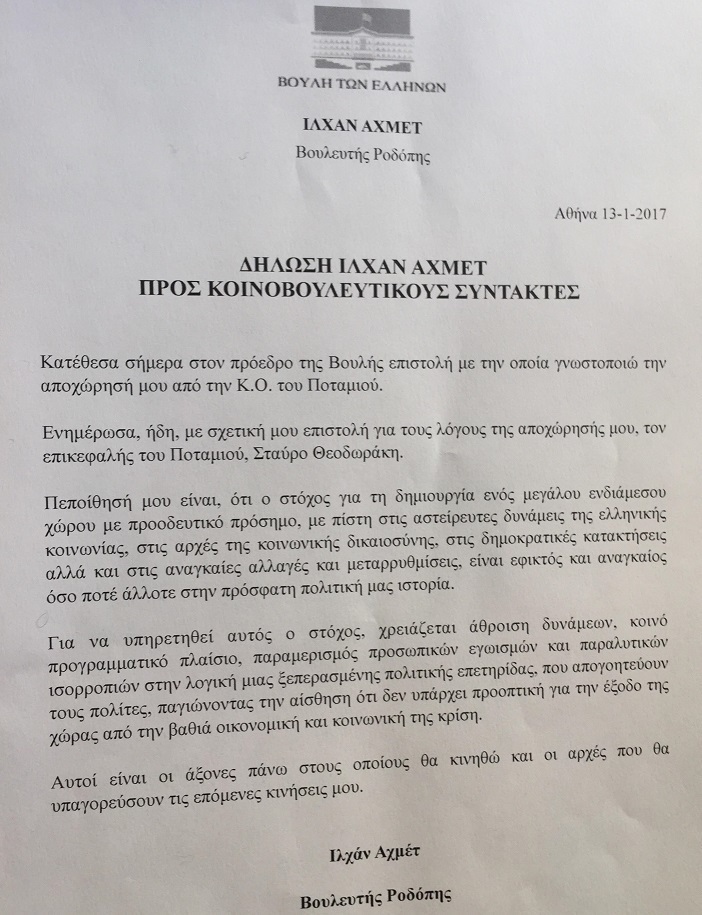 ΒΟΥΛΗ ΤΩΝ ΕΛΛΗΝΩΝ

ΙΛΧΑΝ ΑΧΜΕΤ
Βουλευτής Ροδόπης

Αθήνα 13-1-2017

ΔΗΛΩΣΗ ΙΛΧΑΝ ΑΧΜΕΤ
ΠΡΟΣ ΚΟΙΝΟΒΟΥΛΕΥΤΙΚΟΥΣ ΣΥΝΤΑΚΤΕΣ

Κατέθεσα σήμερα στον πρόεδρο της Βουλής επιστολή με την οποία γνωστοποιώ την αποχώρησή μου από την Κ.Ο. του Ποταμιού.

Ενημέρωσα, ήδη, με σχετική μου επιστολή για τους λόγους της αποχώρησής μου, τον επικεφαλής του Ποταμιού, Σταύρο Θεοδωράκη.

Πεποίθησή μου είναι, ότι ο στόχος για τη δημιουργία ενός μεγάλου ενδιάμεσου χώρου με προοδευτικό πρόσημο, με πίστη στις αστείρευτες δυνάμεις της ελληνικής κοινωνίας, στις αρχές της κοινωνικής δικαιοσύνης, στις δημοκρατικές κατακτήσεις αλλά και στις αναγκαίες αλλαγές και μεταρρυθμίσεις, είναι εφικτός και αναγκαίος όσο ποτέ άλλοτε στην πρόσφατη πολιτική μας ιστορία.

Για να υπηρετηθεί αυτός ο στόχος, χρειάζεται άθροιση δυνάμεων, κοινό προγραμματικό πλαίσιο, παραμερισμός προσωπικών εγωισμών και παραλυτικών ισορροπιών στην λογική μιας ξεπερασμένης πολιτικής επετηρίδας, που απογοητεύουν τους πολίτες, παγιώνοντας την αίσθηση ότι δεν υπάρχει προοπτική για την έξοδο της χώρας από την βαθιά οικονομική και κοινωνική της κρίση.

Αυτοί είναι οι άξονες πάνω στους οποίους θα κινηθώ και οι αρχές που θα υπαγορεύσουν τις επόμενες κινήσεις μου.

Ιλχάν Αχμέτ

Βουλευτής Ροδόπης